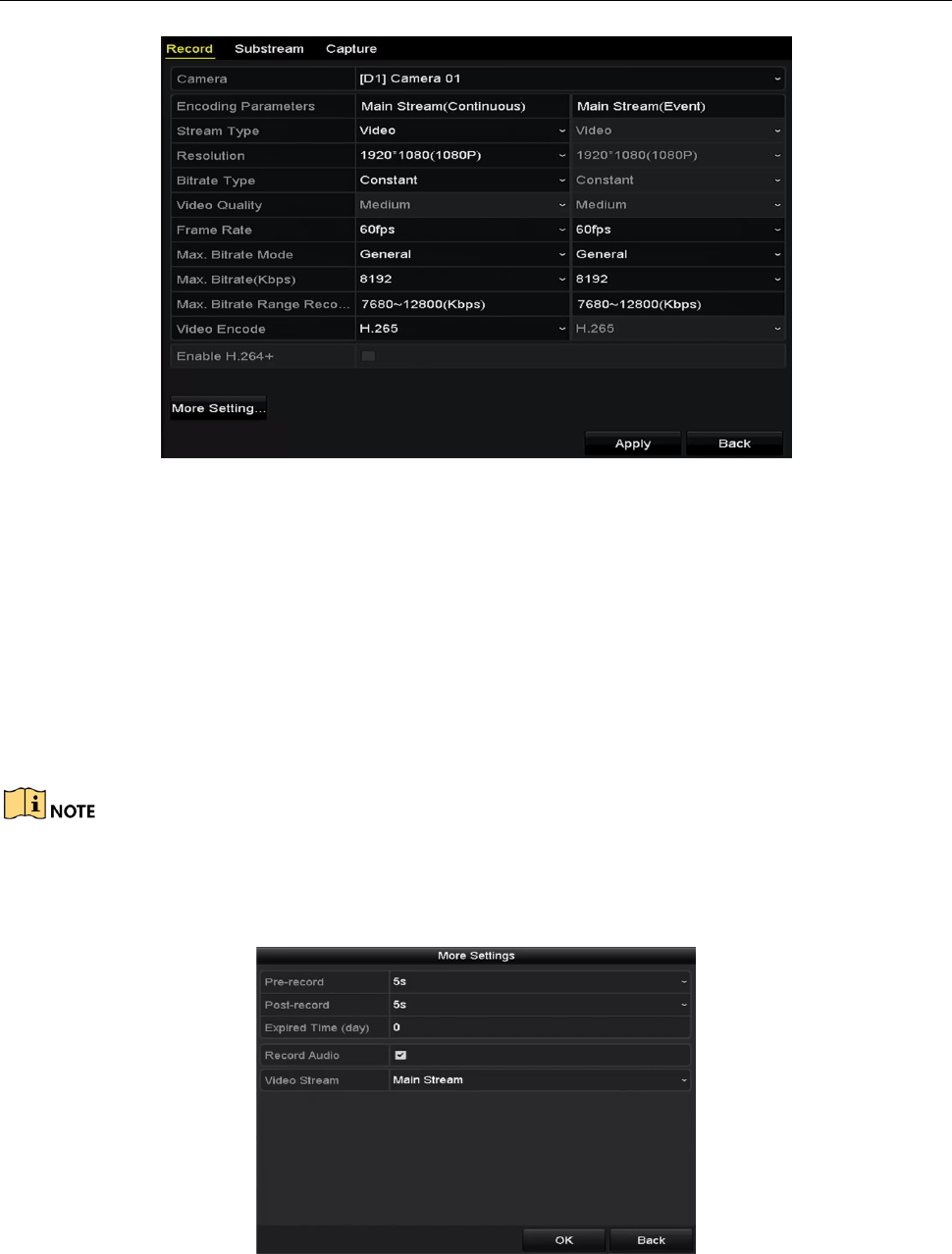 Record Substream Capture

| Camera | [D1] Camera 01 | |
|---|---|---|
| Encoding Parameters | Main Stream(Continuous) | Main Stream(Event) |
| Stream Type | Video | Video |
| Resolution | 1920*1080(1080P) | 1920*1080(1080P) |
| Bitrate Type | Constant | Constant |
| Video Quality | Medium | Medium |
| Frame Rate | 60fps | 60fps |
| Max. Bitrate Mode | General | General |
| Max. Bitrate(Kbps) | 8192 | 8192 |
| Max. Bitrate Range Reco... | 7680~12800(Kbps) | 7680~12800(Kbps) |
| Video Encode | H.265 | H.265 |
| Enable H.264+ | | |

More Setting...

Apply Back

NOTE

More Settings

| Pre-record | 5s |
|---|---|
| Post-record | 5s |
| Expired Time (day) | 0 |
| Record Audio | |
| Video Stream | Main Stream |

OK Back